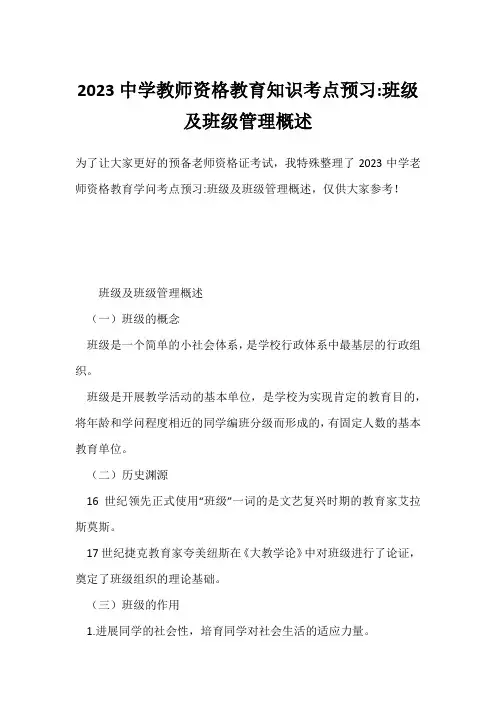 2023 中学教师资格教育知识考点预习:班级及班级管理概述

为了让大家更好的预备老师资格证考试，我特殊整理了 2023 中学老师资格教育学问考点预习:班级及班级管理概述，仅供大家参考！

班级及班级管理概述

（一）班级的概念

班级是一个简单的小社会体系，是学校行政体系中最基层的行政组织。

班级是开展教学活动的基本单位，是学校为实现肯定的教育目的，将年龄和学问程度相近的同学编班分级而形成的，有固定人数的基本教育单位。

（二）历史渊源

16 世纪领先正式使用“班级”一词的是文艺复兴时期的教育家艾拉斯莫斯。

17 世纪捷克教育家夸美纽斯在《大教学论》中对班级进行了论证，奠定了班级组织的理论基础。

（三）班级的作用

1.进展同学的社会性，培育同学对社会生活的适应力量。